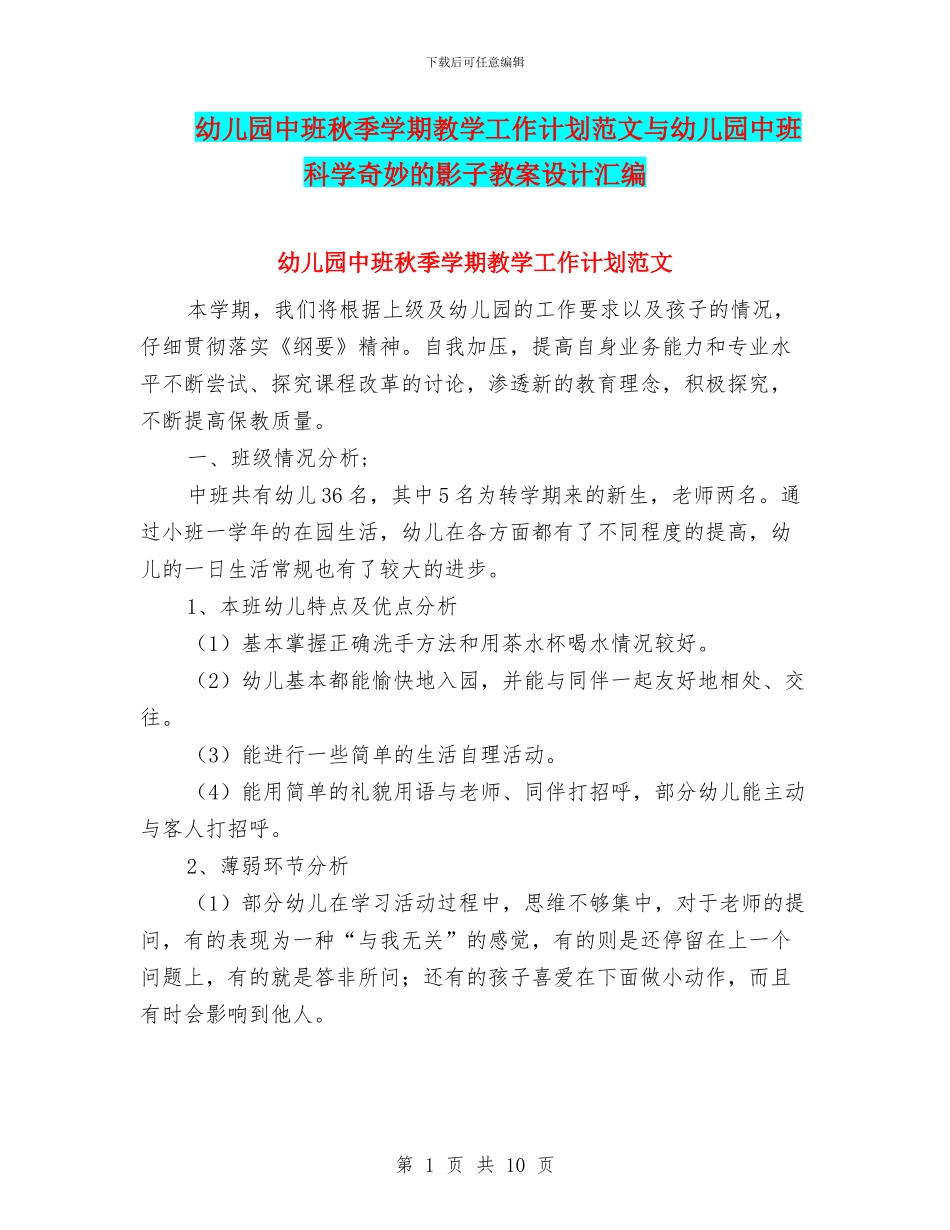 下载后可任意编辑

幼儿园中班秋季学期教学工作计划范文与幼儿园中班科学奇妙的影子教案设计汇编

幼儿园中班秋季学期教学工作计划范文

本学期，我们将根据上级及幼儿园的工作要求以及孩子的情况，仔细贯彻落实《纲要》精神。自我加压，提高自身业务能力和专业水平不断尝试、探究课程改革的讨论，渗透新的教育理念，积极探究，不断提高保教质量。

一、班级情况分析；

中班共有幼儿36名，其中5名为转学期来的新生，老师两名。通过小班一学年的在园生活，幼儿在各方面都有了不同程度的提高，幼儿的一日生活常规也有了较大的进步。

1、本班幼儿特点及优点分析

（1）基本掌握正确洗手方法和用茶水杯喝水情况较好。

（2）幼儿基本都能愉快地入园，并能与同伴一起友好地相处、交往。

（3）能进行一些简单的生活自理活动。

（4）能用简单的礼貌用语与老师、同伴打招呼，部分幼儿能主动与客人打招呼。

2、薄弱环节分析

（1）部分幼儿在学习活动过程中，思维不够集中，对于老师的提问，有的表现为一种“与我无关”的感觉，有的则是还停留在上一个问题上，有的就是答非所问；还有的孩子喜爱在下面做小动作，而且有时会影响到他人。

第 1 页 共 10 页